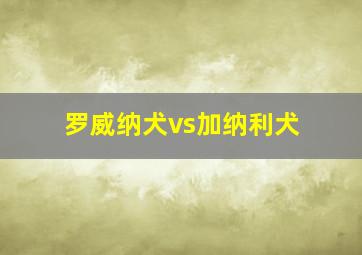 罗威纳犬vs加纳利犬